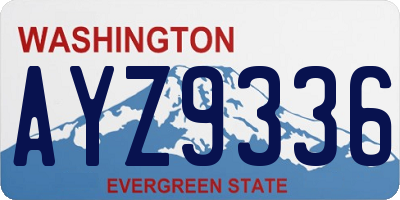 WASHINGTON

AYZ9336

EVERGREEN STATE